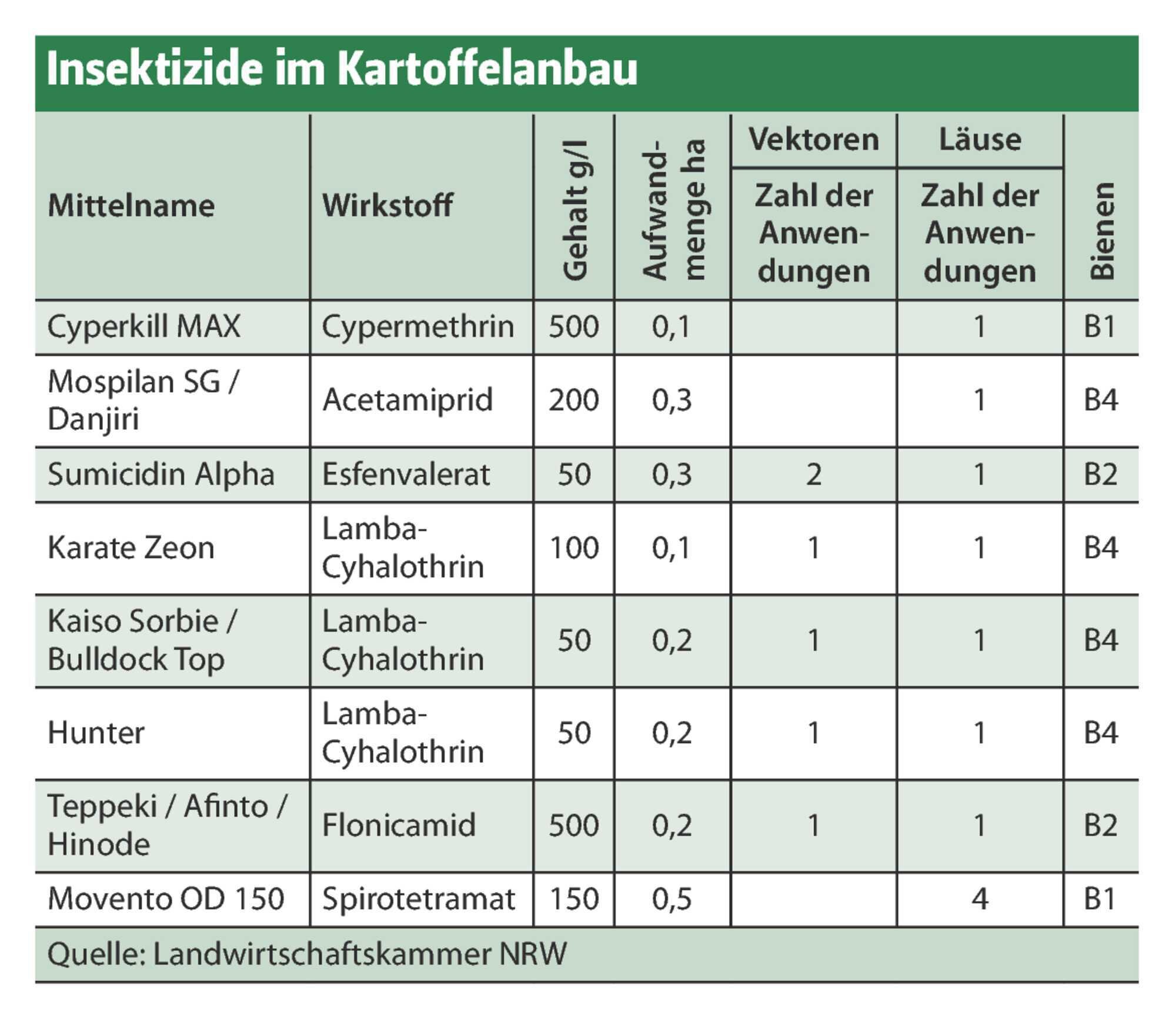 Insektizide im Kartoffelanbau

| Mittelname | Wirkstoff | Gehalt g/l | Aufwandmenge ha | Vektoren Zahl der Anwendungen | Läuse Zahl der Anwendungen | Bienen |
|---|---|---|---|---|---|---|
| Cyperkill MAX | Cypermethrin | 500 | 0,1 | | 1 | B1 |
| Mospilan SG / Danjiri | Acetamiprid | 200 | 0,3 | | 1 | B4 |
| Sumicidin Alpha | Esfenvalerat | 50 | 0,3 | 2 | 1 | B2 |
| Karate Zeon | Lamba-Cyhalothrin | 100 | 0,1 | 1 | 1 | B4 |
| Kaiso Sorbie / Bulldock Top | Lamba-Cyhalothrin | 50 | 0,2 | 1 | 1 | B4 |
| Hunter | Lamba-Cyhalothrin | 50 | 0,2 | 1 | 1 | B4 |
| Teppeki / Afinto / Hinode | Flonicamid | 500 | 0,2 | 1 | 1 | B2 |
| Movento OD 150 | Spirotetramat | 150 | 0,5 | | 4 | B1 |

Quelle: Landwirtschaftskammer NRW